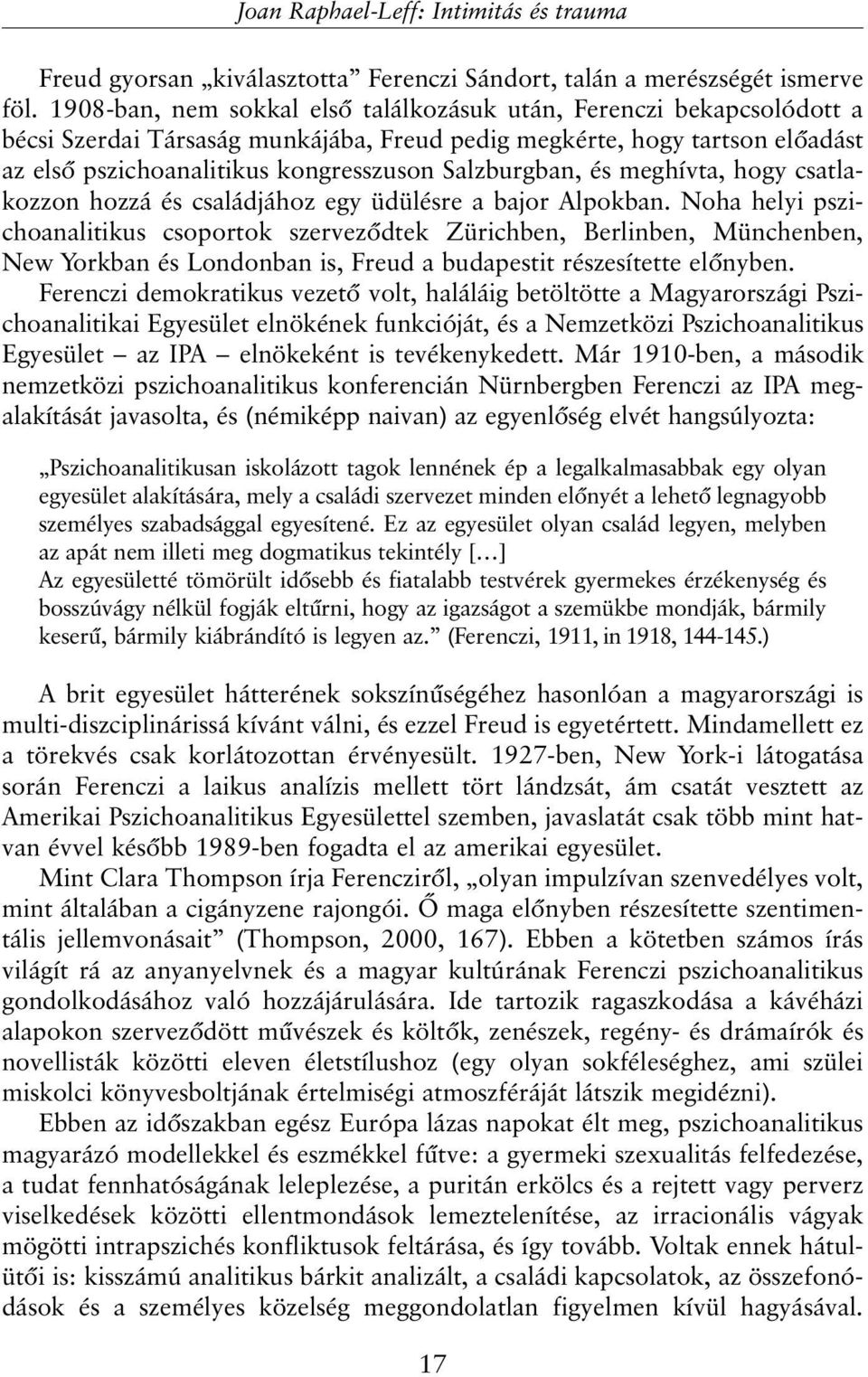 Joan Raphael-Leff: Intimitás és trauma

Freud gyorsan „kiválasztotta” Ferenczi Sándort, talán a merészségét ismerve föl. 1908-ban, nem sokkal első találkozásuk után, Ferenczi bekapcsolódott a bécsi Szerdai Társaság munkájába, Freud pedig megkérte, hogy tartson előadást az első pszichoanalitikus kongresszuson Salzburgban, és meghívta, hogy csatlakozzon hozzá és családjához egy üdülésre a bajor Alpokban. Noha helyi pszichoanalitikus csoportok szerveződtek Zürichben, Berlinben, Münchenben, New Yorkban és Londonban is, Freud a budapestit részesítette előnyben. Ferenczi demokratikus vezető volt, haláláig betöltötte a Magyarországi Pszichoanalitikai Egyesület elnökének funkcióját, és a Nemzetközi Pszichoanalitikus Egyesület – az IPA – elnökeként is tevékenykedett. Már 1910-ben, a második nemzetközi pszichoanalitikus konferencián Nürnbergben Ferenczi az IPA megalakítását javasolta, és (némiképp naivan) az egyenlőség elvét hangsúlyozta:

„Pszichoanalitikusan iskolázott tagok lennének ép a legalkalmasabbak egy olyan egyesület alakítására, mely a családi szervezet minden előnyét a lehető legnagyobb személyes szabadsággal egyesítené. Ez az egyesület olyan család legyen, melyben az apát nem illeti meg dogmatikus tekintély […]
Az egyesületté tömörült idősebb és fiatalabb testvérek gyermekes érzékenység és bosszúvágy nélkül fogják eltűrni, hogy az igazságot a szemükbe mondják, bármily keserű, bármily kiábrándító is legyen az.” (Ferenczi, 1911, in 1918, 144-145.)

A brit egyesület hátterének sokszínűségéhez hasonlóan a magyarországi is multi-diszciplinárissá kívánt válni, és ezzel Freud is egyetértett. Mindamellett ez a törekvés csak korlátozottan érvényesült. 1927-ben, New York-i látogatása során Ferenczi a laikus analízis mellett tört lándzsát, ám csatát vesztett az Amerikai Pszichoanalitikus Egyesülettel szemben, javaslatát csak több mint hatvan évvel később 1989-ben fogadta el az amerikai egyesület.

Mint Clara Thompson írja Ferencziről, „olyan impulzívan szenvedélyes volt, mint általában a cigányzene rajongói. Ő maga előnyben részesítette szentimentális jellemvonásait” (Thompson, 2000, 167). Ebben a kötetben számos írás világít rá az anyanyelvnek és a magyar kultúrának Ferenczi pszichoanalitikus gondolkodásához való hozzájárulására. Ide tartozik ragaszkodása a kávéházi alapokon szerveződött művészek és költők, zenészek, regény- és drámaírók és novellisták közötti eleven életstílushoz (egy olyan sokféleséghez, ami szülei miskolci könyvesboltjának értelmiségi atmoszféráját látszik megidézni).

Ebben az időszakban egész Európa lázas napokat élt meg, pszichoanalitikus magyarázó modellekkel és eszmékkel fűtve: a gyermeki szexualitás felfedezése, a tudat fennhatóságának leleplezése, a puritán erkölcs és a rejtett vagy perverz viselkedések közötti ellentmondások lemeztelenítése, az irracionális vágyak mögötti intrapszichés konfliktusok feltárása, és így tovább. Voltak ennek hátulütői is: kisszámú analitikus bárkit analizált, a családi kapcsolatok, az összefonódások és a személyes közelség meggondolatlan figyelmen kívül hagyásával.

17